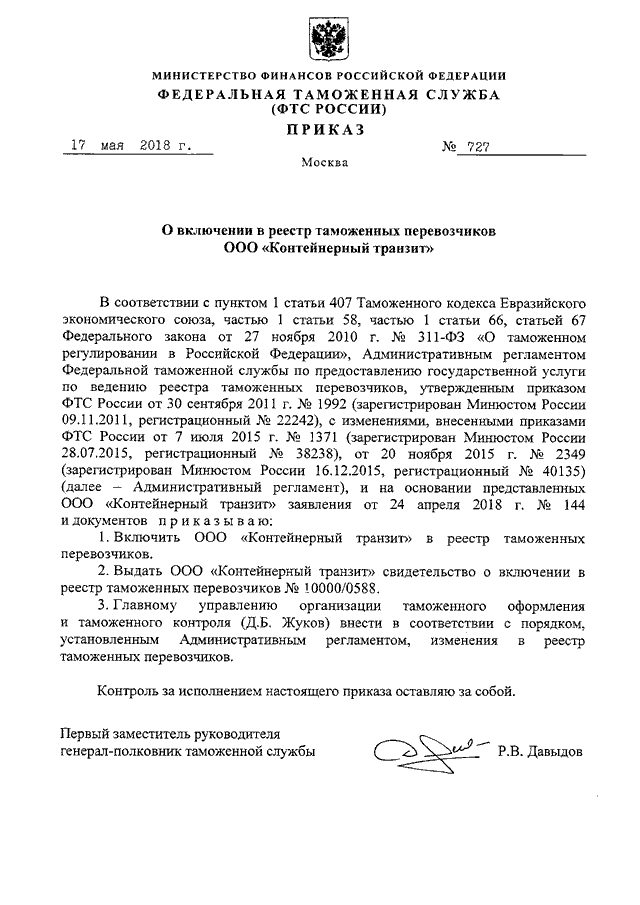 МИНИСТЕРСТВО ФИНАНСОВ РОССИЙСКОЙ ФЕДЕРАЦИИ
ФЕДЕРАЛЬНАЯ ТАМОЖЕННАЯ СЛУЖБА
(ФТС РОССИИ)
ПРИКАЗ

17 мая 2018 г. № 727

Москва

О включении в реестр таможенных перевозчиков
ООО «Контейнерный транзит»

В соответствии с пунктом 1 статьи 407 Таможенного кодекса Евразийского экономического союза, частью 1 статьи 58, частью 1 статьи 66, статьей 67 Федерального закона от 27 ноября 2010 г. № 311-ФЗ «О таможенном регулировании в Российской Федерации», Административным регламентом Федеральной таможенной службы по предоставлению государственной услуги по ведению реестра таможенных перевозчиков, утвержденным приказом ФТС России от 30 сентября 2011 г. № 1992 (зарегистрирован Минюстом России 09.11.2011, регистрационный № 22242), с изменениями, внесенными приказами ФТС России от 7 июля 2015 г. № 1371 (зарегистрирован Минюстом России 28.07.2015, регистрационный № 38238), от 20 ноября 2015 г. № 2349 (зарегистрирован Минюстом России 16.12.2015, регистрационный № 40135) (далее – Административный регламент), и на основании представленных ООО «Контейнерный транзит» заявления от 24 апреля 2018 г. № 144 и документов приказываю:

1. Включить ООО «Контейнерный транзит» в реестр таможенных перевозчиков.

2. Выдать ООО «Контейнерный транзит» свидетельство о включении в реестр таможенных перевозчиков № 10000/0588.

3. Главному управлению организации таможенного оформления и таможенного контроля (Д.Б. Жуков) внести в соответствии с порядком, установленным Административным регламентом, изменения в реестр таможенных перевозчиков.

Контроль за исполнением настоящего приказа оставляю за собой.

Первый заместитель руководителя
генерал-полковник таможенной службы Р.В. Давыдов